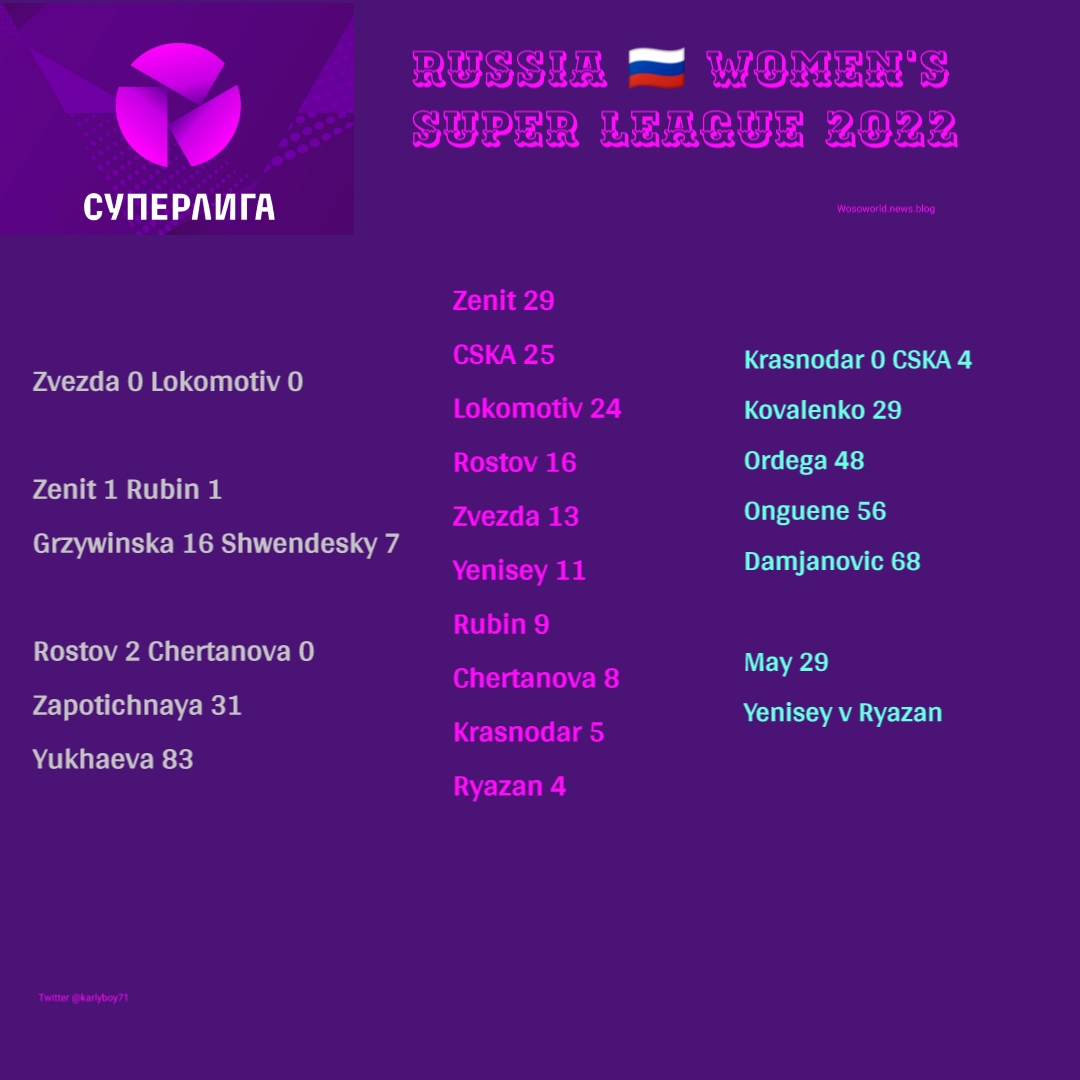 СУПЕРЛИГА

RUSSIA 🇷🇺 WOMEN'S SUPER LEAGUE 2022

Wosoworld.news.blog

Zvezda 0 Lokomotiv 0

Zenit 1 Rubin 1

Grzywinska 16 Shwendesky 7

Rostov 2 Chertanova 0

Zapotichnaya 31

Yukhaeva 83

Zenit 29

CSKA 25

Lokomotiv 24

Rostov 16

Zvezda 13

Yenisey 11

Rubin 9

Chertanova 8

Krasnodar 5

Ryazan 4

Krasnodar 0 CSKA 4

Kovalenko 29

Ordega 48

Onguene 56

Damjanovic 68

May 29

Yenisey v Ryazan

Twitter @karlyboy71